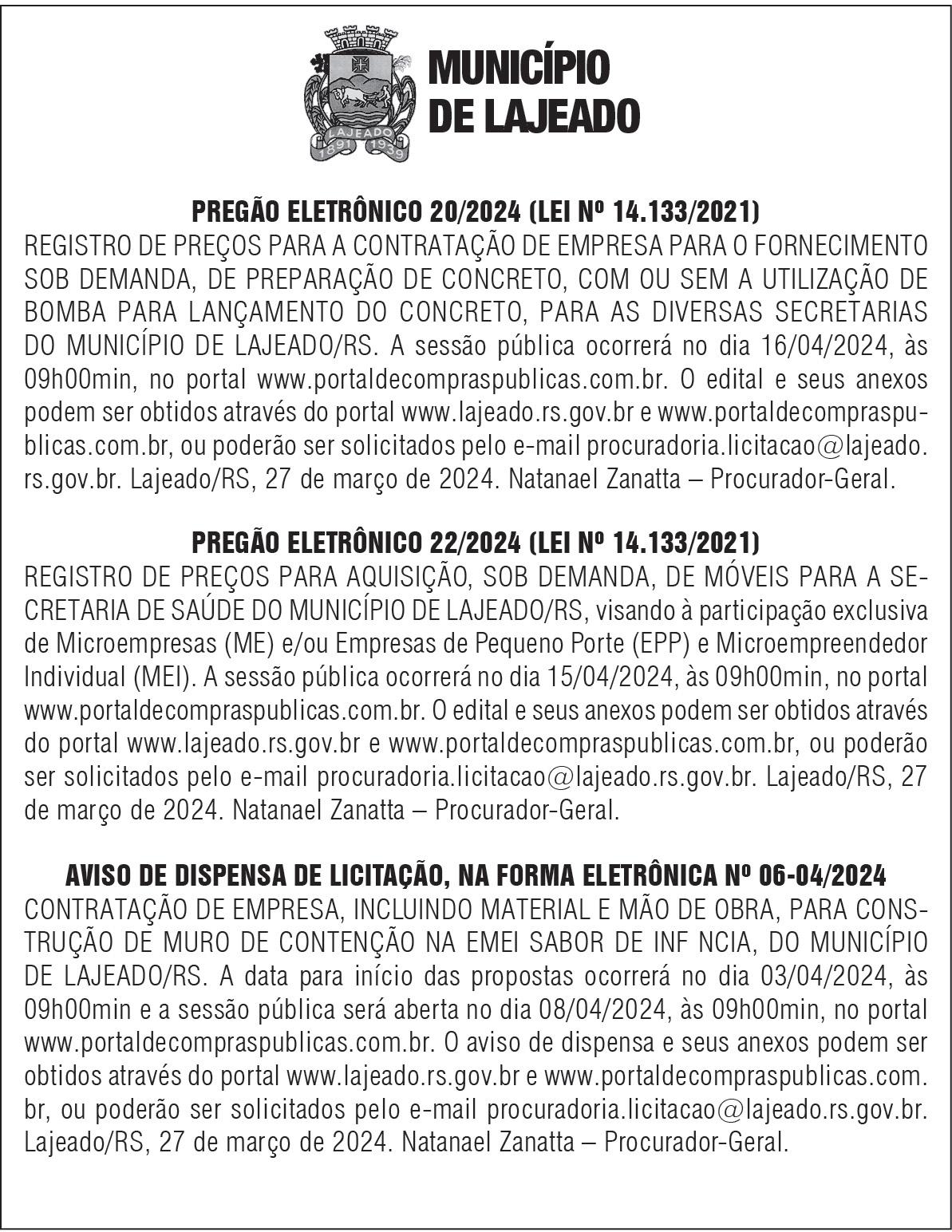 LAJEADO
1891 1939

MUNICÍPIO DE LAJEADO

PREGÃO ELETRÔNICO 20/2024 (LEI Nº 14.133/2021)
REGISTRO DE PREÇOS PARA A CONTRATAÇÃO DE EMPRESA PARA O FORNECIMENTO SOB DEMANDA, DE PREPARAÇÃO DE CONCRETO, COM OU SEM A UTILIZAÇÃO DE BOMBA PARA LANÇAMENTO DO CONCRETO, PARA AS DIVERSAS SECRETARIAS DO MUNICÍPIO DE LAJEADO/RS. A sessão pública ocorrerá no dia 16/04/2024, às 09h00min, no portal www.portaldecompraspublicas.com.br. O edital e seus anexos podem ser obtidos através do portal www.lajeado.rs.gov.br e www.portaldecompraspublicas.com.br, ou poderão ser solicitados pelo e-mail procuradoria.licitacao@lajeado.rs.gov.br. Lajeado/RS, 27 de março de 2024. Natanael Zanatta – Procurador-Geral.

PREGÃO ELETRÔNICO 22/2024 (LEI Nº 14.133/2021)
REGISTRO DE PREÇOS PARA AQUISIÇÃO, SOB DEMANDA, DE MÓVEIS PARA A SECRETARIA DE SAÚDE DO MUNICÍPIO DE LAJEADO/RS, visando à participação exclusiva de Microempresas (ME) e/ou Empresas de Pequeno Porte (EPP) e Microempreendedor Individual (MEI). A sessão pública ocorrerá no dia 15/04/2024, às 09h00min, no portal www.portaldecompraspublicas.com.br. O edital e seus anexos podem ser obtidos através do portal www.lajeado.rs.gov.br e www.portaldecompraspublicas.com.br, ou poderão ser solicitados pelo e-mail procuradoria.licitacao@lajeado.rs.gov.br. Lajeado/RS, 27 de março de 2024. Natanael Zanatta – Procurador-Geral.

AVISO DE DISPENSA DE LICITAÇÃO, NA FORMA ELETRÔNICA Nº 06-04/2024
CONTRATAÇÃO DE EMPRESA, INCLUINDO MATERIAL E MÃO DE OBRA, PARA CONSTRUÇÃO DE MURO DE CONTENÇÃO NA EMEI SABOR DE INF NCIA, DO MUNICÍPIO DE LAJEADO/RS. A data para início das propostas ocorrerá no dia 03/04/2024, às 09h00min e a sessão pública será aberta no dia 08/04/2024, às 09h00min, no portal www.portaldecompraspublicas.com.br. O aviso de dispensa e seus anexos podem ser obtidos através do portal www.lajeado.rs.gov.br e www.portaldecompraspublicas.com.br, ou poderão ser solicitados pelo e-mail procuradoria.licitacao@lajeado.rs.gov.br. Lajeado/RS, 27 de março de 2024. Natanael Zanatta – Procurador-Geral.